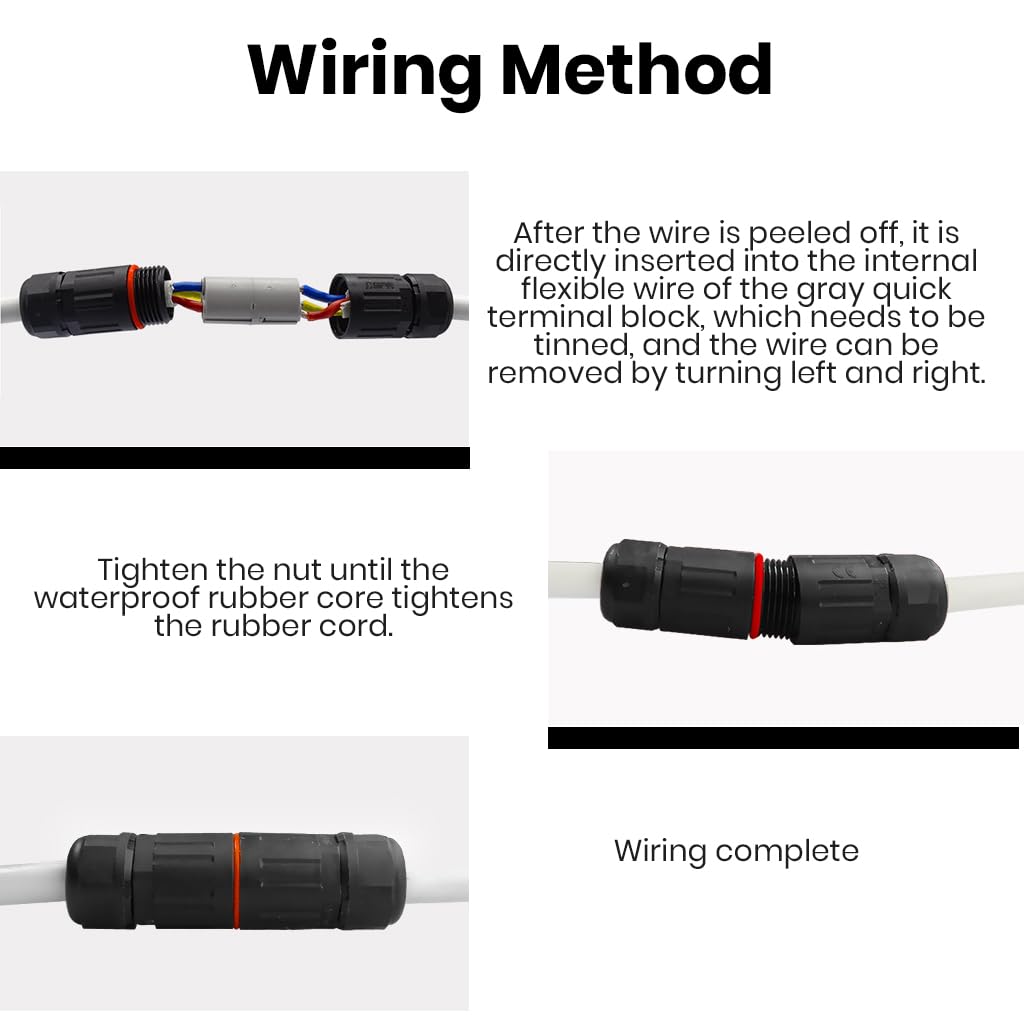 Wiring Method

After the wire is peeled off, it is directly inserted into the internal flexible wire of the gray quick terminal block, which needs to be tinned, and the wire can be removed by turning left and right.

Tighten the nut until the waterproof rubber core tightens the rubber cord.

Wiring complete